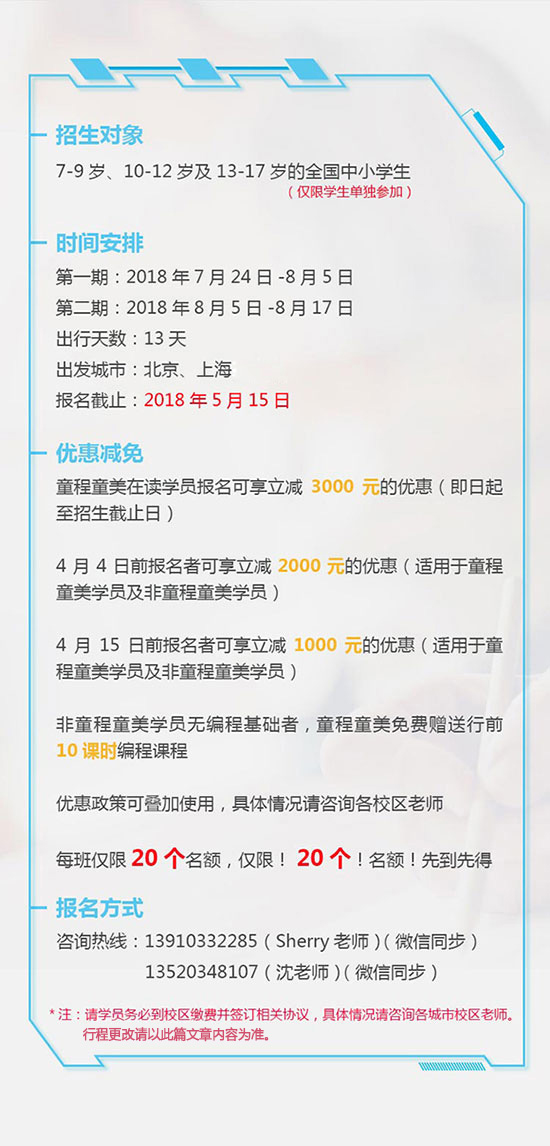 招生对象

7-9 岁、10-12 岁及 13-17 岁的全国中小学生
（仅限学生单独参加）

时间安排

第一期：2018 年 7 月 24 日 -8 月 5 日
第二期：2018 年 8 月 5 日 -8 月 17 日
出行天数：13 天
出发城市：北京、上海
报名截止：2018 年 5 月 15 日

优惠减免

童程童美在读学员报名可享立减 3000 元的优惠（即日起至招生截止日）

4 月 4 日前报名者可享立减 2000 元的优惠（适用于童程童美学员及非童程童美学员）

4 月 15 日前报名者可享立减 1000 元的优惠（适用于童程童美学员及非童程童美学员）

非童程童美学员无编程基础者，童程童美免费赠送行前 10 课时编程课程

优惠政策可叠加使用，具体情况请咨询各校区老师

每班仅限 20 个名额，仅限！ 20 个！名额！先到先得

报名方式

咨询热线：13910332285（Sherry 老师）（微信同步）
13520348107（沈老师）（微信同步）

* 注：请学员务必到校区缴费并签订相关协议，具体情况请咨询各城市校区老师。行程更改请以此篇文章内容为准。